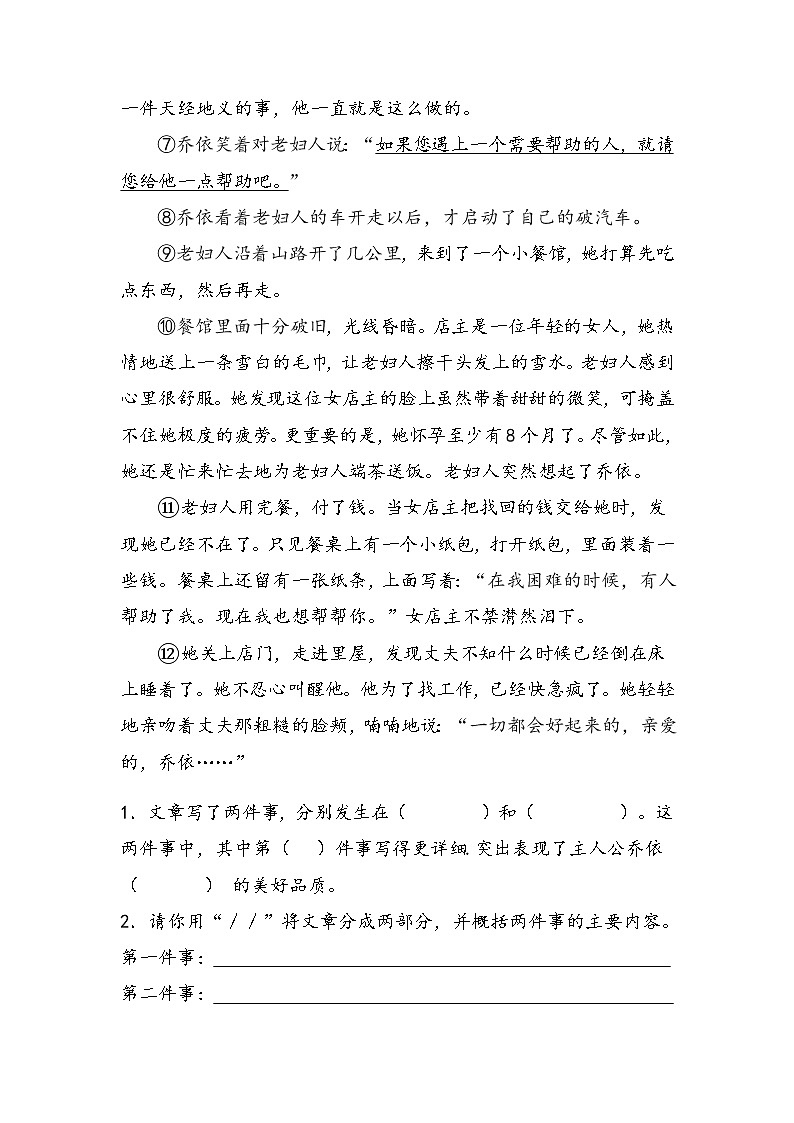 一件天经地义的事，他一直就是这么做的。

⑦乔依笑着对老妇人说：“如果您遇上一个需要帮助的人，就请您给他一点帮助吧。”

⑧乔依看着老妇人的车开走以后，才启动了自己的破汽车。

⑨老妇人沿着山路开了几公里，来到了一个小餐馆，她打算先吃点东西，然后再走。

⑩餐馆里面十分破旧，光线昏暗。店主是一位年轻的女人，她热情地送上一条雪白的毛巾，让老妇人擦干头发上的雪水。老妇人感到心里很舒服。她发现这位女店主的脸上虽然带着甜甜的微笑，可掩盖不住她极度的疲劳。更重要的是，她怀孕至少有8个月了。尽管如此，她还是忙来忙去地为老妇人端茶送饭。老妇人突然想起了乔依。

⑪老妇人用完餐，付了钱。当女店主把找回的钱交给她时，发现她已经不在了。只见餐桌上有一个小纸包，打开纸包，里面装着一些钱。餐桌上还留有一张纸条，上面写着：“在我困难的时候，有人帮助了我。现在我也想帮帮你。”女店主不禁潸然泪下。

⑫她关上店门，走进里屋，发现丈夫不知什么时候已经倒在床上睡着了。她不忍心叫醒他。他为了找工作，已经快急疯了。她轻轻地亲吻着丈夫那粗糙的脸颊，喃喃地说：“一切都会好起来的，亲爱的，乔依……”

1．文章写了两件事，分别发生在（　　　）和（　　　）。这两件事中，其中第（　）件事写得更详细,突出表现了主人公乔依（　　　）的美好品质。

2．请你用“／／”将文章分成两部分，并概括两件事的主要内容。

第一件事：

第二件事：